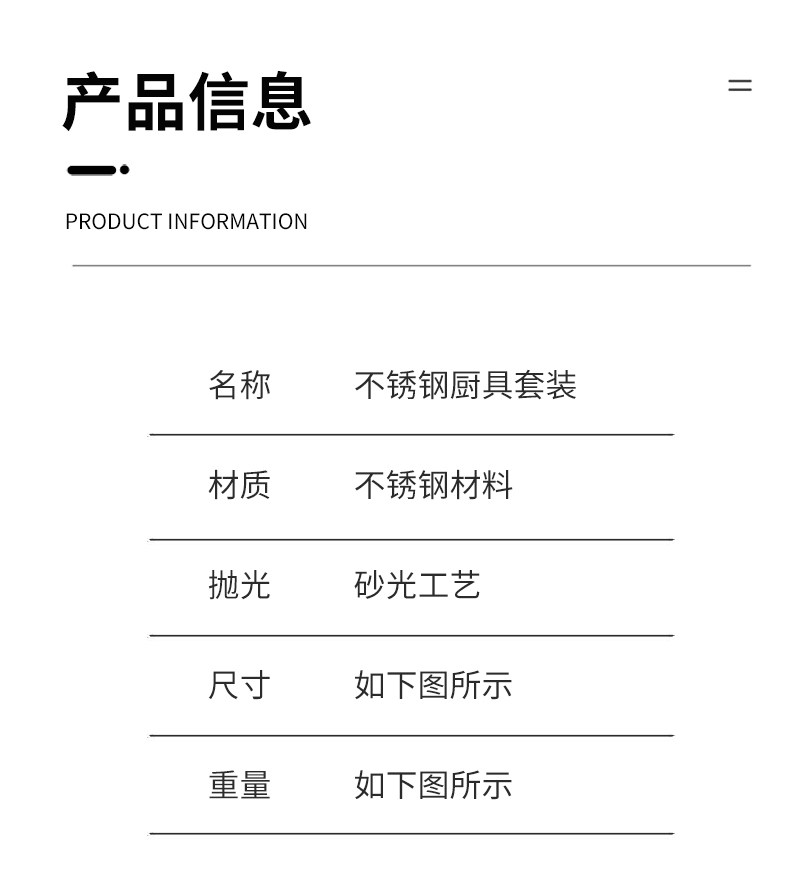 产品信息

PRODUCT INFORMATION

名称 不锈钢厨具套装

材质 不锈钢材料

抛光 砂光工艺

尺寸 如下图所示

重量 如下图所示